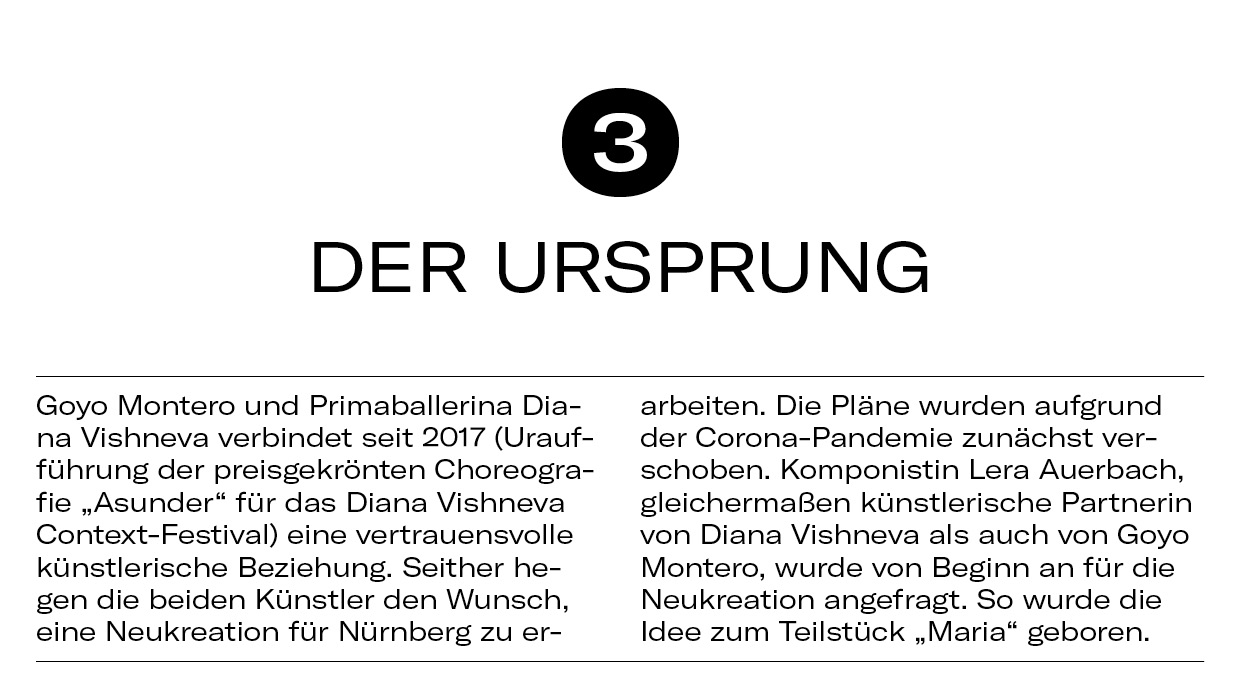 3

DER URSPRUNG

Goyo Montero und Primaballerina Diana Vishneva verbindet seit 2017 (Uraufführung der preisgekrönten Choreografie „Asunder“ für das Diana Vishneva Context-Festival) eine vertrauensvolle künstlerische Beziehung. Seither hegen die beiden Künstler den Wunsch, eine Neukreation für Nürnberg zu erarbeiten. Die Pläne wurden aufgrund der Corona-Pandemie zunächst verschoben. Komponistin Lera Auerbach, gleichermaßen künstlerische Partnerin von Diana Vishneva als auch von Goyo Montero, wurde von Beginn an für die Neukreation angefragt. So wurde die Idee zum Teilstück „Maria“ geboren.